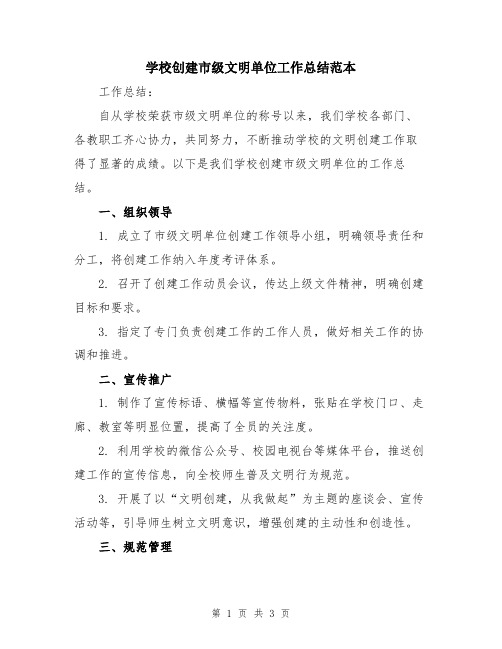 学校创建市级文明单位工作总结范本

工作总结：

自从学校荣获市级文明单位的称号以来，我们学校各部门、各教职工齐心协力，共同努力，不断推动学校的文明创建工作取得了显著的成绩。以下是我们学校创建市级文明单位的工作总结。

一、组织领导

1. 成立了市级文明单位创建工作领导小组，明确领导责任和分工，将创建工作纳入年度考评体系。

2. 召开了创建工作动员会议，传达上级文件精神，明确创建目标和要求。

3. 指定了专门负责创建工作的工作人员，做好相关工作的协调和推进。

二、宣传推广

1. 制作了宣传标语、横幅等宣传物料，张贴在学校门口、走廊、教室等明显位置，提高了全员的关注度。

2. 利用学校的微信公众号、校园电视台等媒体平台，推送创建工作的宣传信息，向全校师生普及文明行为规范。

3. 开展了以“文明创建，从我做起”为主题的座谈会、宣传活动等，引导师生树立文明意识，增强创建的主动性和创造性。

三、规范管理

第 1 页 共 3 页